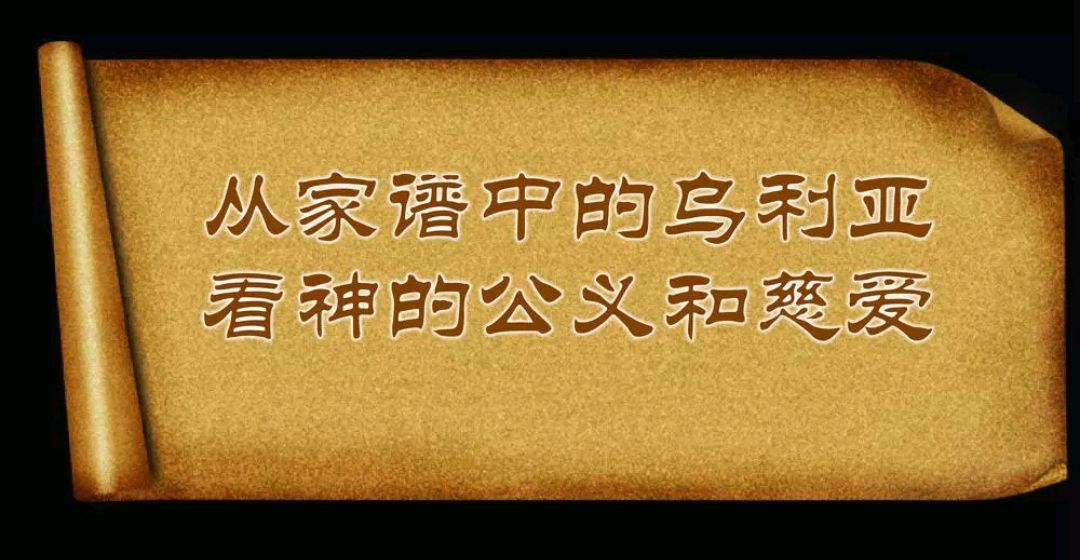 从家谱中的乌利亚
看神的公义和慈爱